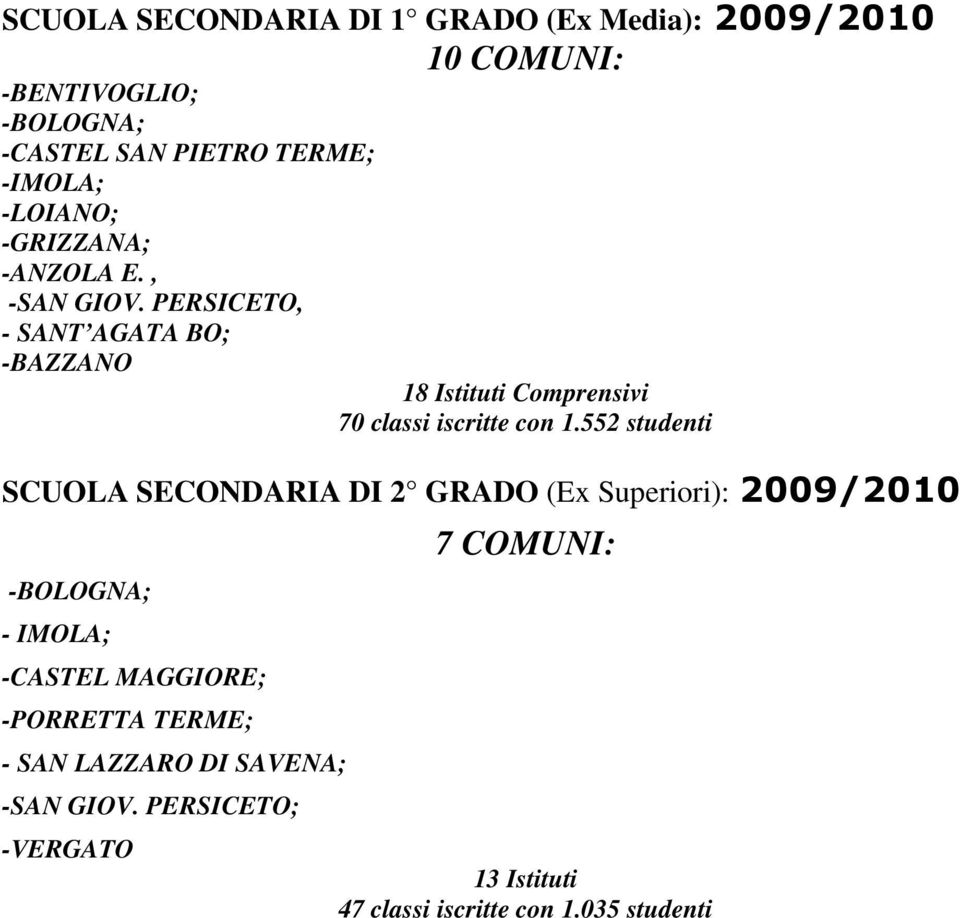 SCUOLA SECONDARIA DI 1° GRADO (Ex Media): 2009/2010

10 COMUNI:

-BENTIVOGLIO;
-BOLOGNA;
-CASTEL SAN PIETRO TERME;
-IMOLA;
-LOIANO;
-GRIZZANA;
-ANZOLA E. ,
-SAN GIOV. PERSICETO,
- SANT'AGATA BO;
-BAZZANO

18 Istituti Comprensivi
70 classi iscritte con 1.552 studenti

SCUOLA SECONDARIA DI 2° GRADO (Ex Superiori): 2009/2010

7 COMUNI:

-BOLOGNA;

- IMOLA;

-CASTEL MAGGIORE;

-PORRETTA TERME;

- SAN LAZZARO DI SAVENA;

-SAN GIOV. PERSICETO;

-VERGATO

13 Istituti
47 classi iscritte con 1.035 studenti